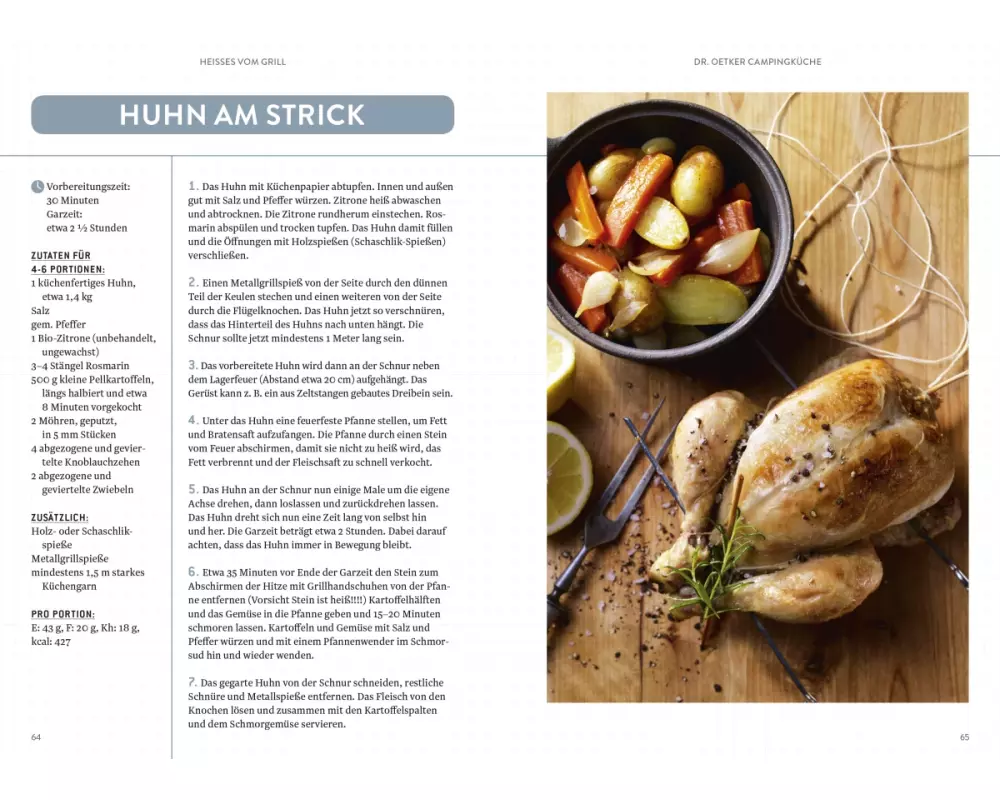 HEISSES VOM GRILL

DR. OETKER CAMPINGKÜCHE

HUHN AM STRICK

Vorbereitungszeit: 30 Minuten
Garzeit: etwa 2 ½ Stunden

ZUTATEN FÜR 4-6 PORTIONEN:
1 küchenfertiges Huhn, etwa 1,4 kg
Salz
gem. Pfeffer
1 Bio-Zitrone (unbehandelt, ungewachst)
3–4 Stängel Rosmarin
500 g kleine Pellkartoffeln, längs halbiert und etwa 8 Minuten vorgekocht
2 Möhren, geputzt, in 5 mm Stücken
4 abgezogene und geviertelte Knoblauchzehen
2 abgezogene und geviertelte Zwiebeln

ZUSÄTZLICH:
Holz- oder Schaschlikspieße
Metallgrillspieße
mindestens 1,5 m starkes Küchengarn

PRO PORTION:
E: 43 g, F: 20 g, Kh: 18 g, kcal: 427

1. Das Huhn mit Küchenpapier abtupfen. Innen und außen gut mit Salz und Pfeffer würzen. Zitrone heiß abwaschen und abtrocknen. Die Zitrone rundherum einstechen. Rosmarin abspülen und trocken tupfen. Das Huhn damit füllen und die Öffnungen mit Holzspießen (Schaschlik-Spießen) verschließen.

2. Einen Metallgrillspieß von der Seite durch den dünnen Teil der Keulen stechen und einen weiteren von der Seite durch die Flügelknochen. Das Huhn jetzt so verschnüren, dass das Hinterteil des Huhns nach unten hängt. Die Schnur sollte jetzt mindestens 1 Meter lang sein.

3. Das vorbereitete Huhn wird dann an der Schnur neben dem Lagerfeuer (Abstand etwa 20 cm) aufgehängt. Das Gerüst kann z. B. ein aus Zeltstangen gebautes Dreibein sein.

4. Unter das Huhn eine feuerfeste Pfanne stellen, um Fett und Bratensaft aufzufangen. Die Pfanne durch einen Stein vom Feuer abschirmen, damit sie nicht zu heiß wird, das Fett verbrennt und der Fleischsaft zu schnell verkocht.

5. Das Huhn an der Schnur nun einige Male um die eigene Achse drehen, dann loslassen und zurückdrehen lassen. Das Huhn dreht sich nun eine Zeit lang von selbst hin und her. Die Garzeit beträgt etwa 2 Stunden. Dabei darauf achten, dass das Huhn immer in Bewegung bleibt.

6. Etwa 35 Minuten vor Ende der Garzeit den Stein zum Abschirmen der Hitze mit Grillhandschuhen von der Pfanne entfernen (Vorsicht Stein ist heiß!!!!) Kartoffelhälften und das Gemüse in die Pfanne geben und 15–20 Minuten schmoren lassen. Kartoffeln und Gemüse mit Salz und Pfeffer würzen und mit einem Pfannenwender im Schmorsud hin und wieder wenden.

7. Das gegarte Huhn von der Schnur schneiden, restliche Schnüre und Metallspieße entfernen. Das Fleisch von den Knochen lösen und zusammen mit den Kartoffelspalten und dem Schmorgemüse servieren.

64

65